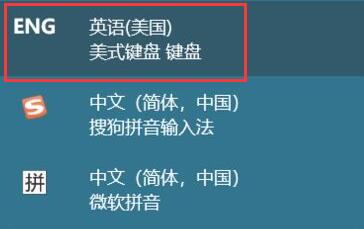 ENG 英语(美国)
美式键盘 键盘

S 中文（简体，中国）
搜狗拼音输入法

拼 中文（简体，中国）
微软拼音